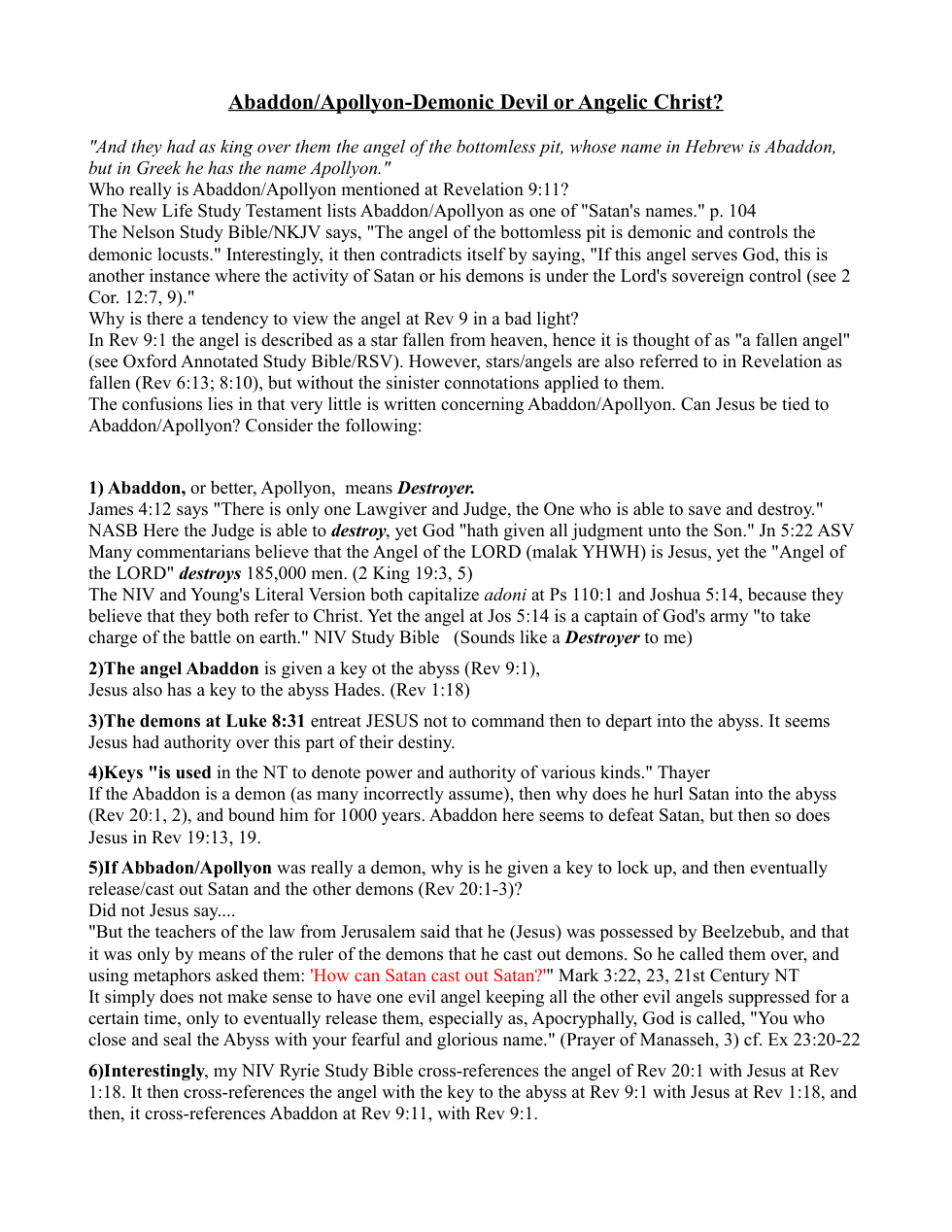 Abaddon/Apollyon-Demonic Devil or Angelic Christ?

"And they had as king over them the angel of the bottomless pit, whose name in Hebrew is Abaddon, but in Greek he has the name Apollyon."
Who really is Abaddon/Apollyon mentioned at Revelation 9:11?
The New Life Study Testament lists Abaddon/Apollyon as one of "Satan's names." p. 104
The Nelson Study Bible/NKJV says, "The angel of the bottomless pit is demonic and controls the demonic locusts." Interestingly, it then contradicts itself by saying, "If this angel serves God, this is another instance where the activity of Satan or his demons is under the Lord's sovereign control (see 2 Cor. 12:7, 9)."
Why is there a tendency to view the angel at Rev 9 in a bad light?
In Rev 9:1 the angel is described as a star fallen from heaven, hence it is thought of as "a fallen angel" (see Oxford Annotated Study Bible/RSV). However, stars/angels are also referred to in Revelation as fallen (Rev 6:13; 8:10), but without the sinister connotations applied to them.
The confusions lies in that very little is written concerning Abaddon/Apollyon. Can Jesus be tied to Abaddon/Apollyon? Consider the following:

1) Abaddon, or better, Apollyon, means Destroyer.
James 4:12 says "There is only one Lawgiver and Judge, the One who is able to save and destroy." NASB Here the Judge is able to destroy, yet God "hath given all judgment unto the Son." Jn 5:22 ASV
Many commentarians believe that the Angel of the LORD (malak YHWH) is Jesus, yet the "Angel of the LORD" destroys 185,000 men. (2 King 19:3, 5)
The NIV and Young's Literal Version both capitalize adoni at Ps 110:1 and Joshua 5:14, because they believe that they both refer to Christ. Yet the angel at Jos 5:14 is a captain of God's army "to take charge of the battle on earth." NIV Study Bible (Sounds like a Destroyer to me)

2)The angel Abaddon is given a key ot the abyss (Rev 9:1),
Jesus also has a key to the abyss Hades. (Rev 1:18)

3)The demons at Luke 8:31 entreat JESUS not to command then to depart into the abyss. It seems Jesus had authority over this part of their destiny.

4)Keys "is used in the NT to denote power and authority of various kinds." Thayer
If the Abaddon is a demon (as many incorrectly assume), then why does he hurl Satan into the abyss (Rev 20:1, 2), and bound him for 1000 years. Abaddon here seems to defeat Satan, but then so does Jesus in Rev 19:13, 19.

5)If Abbadon/Apollyon was really a demon, why is he given a key to lock up, and then eventually release/cast out Satan and the other demons (Rev 20:1-3)?
Did not Jesus say....
"But the teachers of the law from Jerusalem said that he (Jesus) was possessed by Beelzebub, and that it was only by means of the ruler of the demons that he cast out demons. So he called them over, and using metaphors asked them: 'How can Satan cast out Satan?'" Mark 3:22, 23, 21st Century NT
It simply does not make sense to have one evil angel keeping all the other evil angels suppressed for a certain time, only to eventually release them, especially as, Apocryphally, God is called, "You who close and seal the Abyss with your fearful and glorious name." (Prayer of Manasseh, 3) cf. Ex 23:20-22

6)Interestingly, my NIV Ryrie Study Bible cross-references the angel of Rev 20:1 with Jesus at Rev 1:18. It then cross-references the angel with the key to the abyss at Rev 9:1 with Jesus at Rev 1:18, and then, it cross-references Abaddon at Rev 9:11, with Rev 9:1.